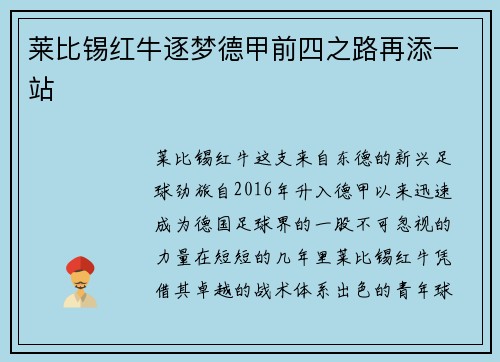 莱比锡红牛逐梦德甲前四之路再添一站

莱比锡红牛这支来自东德的新兴足球劲旅自2016年升入德甲以来迅速成为德国足球界的一股不可忽视的力量在短短的几年里莱比锡红牛凭借其卓越的战术体系出色的青年球